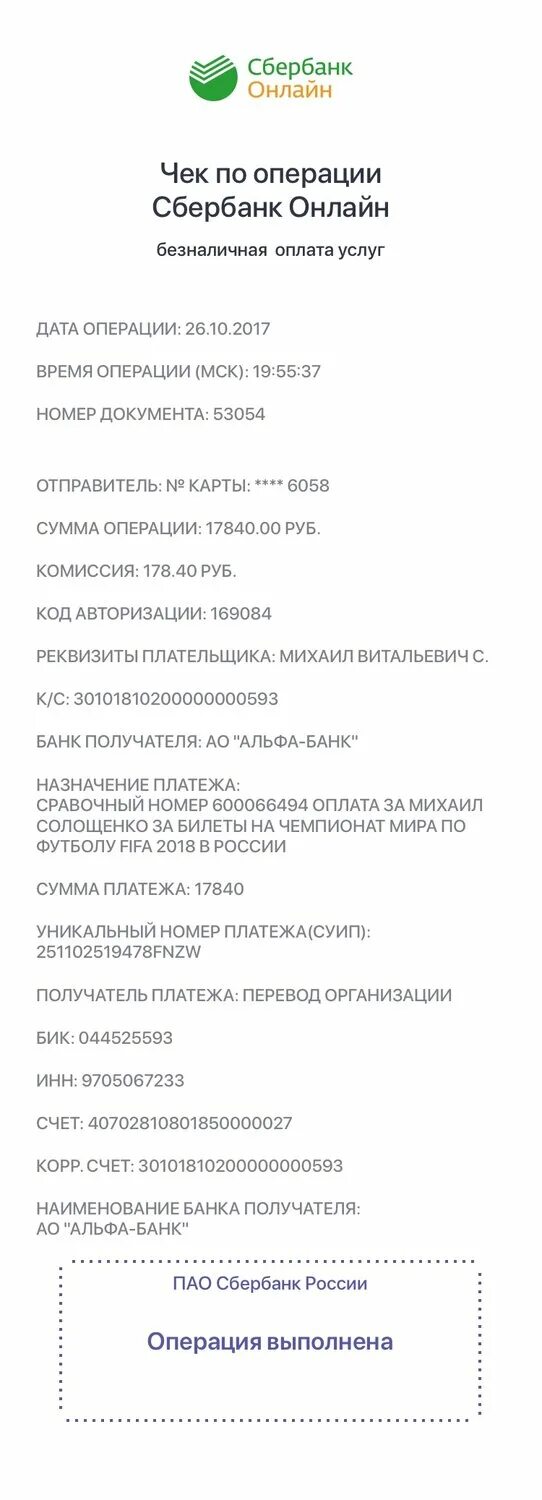 Сбербанк Онлайн

Чек по операции Сбербанк Онлайн

безналичная оплата услуг

ДАТА ОПЕРАЦИИ: 26.10.2017

ВРЕМЯ ОПЕРАЦИИ (МСК): 19:55:37

НОМЕР ДОКУМЕНТА: 53054

ОТПРАВИТЕЛЬ: № КАРТЫ: **** 6058

СУММА ОПЕРАЦИИ: 17840.00 РУБ.

КОМИССИЯ: 178.40 РУБ.

КОД АВТОРИЗАЦИИ: 169084

РЕКВИЗИТЫ ПЛАТЕЛЬЩИКА: МИХАИЛ ВИТАЛЬЕВИЧ С.

К/С: 30101810200000000593

БАНК ПОЛУЧАТЕЛЯ: АО "АЛЬФА-БАНК"

НАЗНАЧЕНИЕ ПЛАТЕЖА: СРАВОЧНЫЙ НОМЕР 600066494 ОПЛАТА ЗА МИХАИЛ СОЛОЩЕНКО ЗА БИЛЕТЫ НА ЧЕМПИОНАТ МИРА ПО ФУТБОЛУ FIFA 2018 В РОССИИ

СУММА ПЛАТЕЖА: 17840

УНИКАЛЬНЫЙ НОМЕР ПЛАТЕЖА(СУИП): 251102519478FNZW

ПОЛУЧАТЕЛЬ ПЛАТЕЖА: ПЕРЕВОД ОРГАНИЗАЦИИ

БИК: 044525593

ИНН: 9705067233

СЧЕТ: 40702810801850000027

КОРР. СЧЕТ: 30101810200000000593

НАИМЕНОВАНИЕ БАНКА ПОЛУЧАТЕЛЯ: АО "АЛЬФА-БАНК"

ПАО Сбербанк России

Операция выполнена